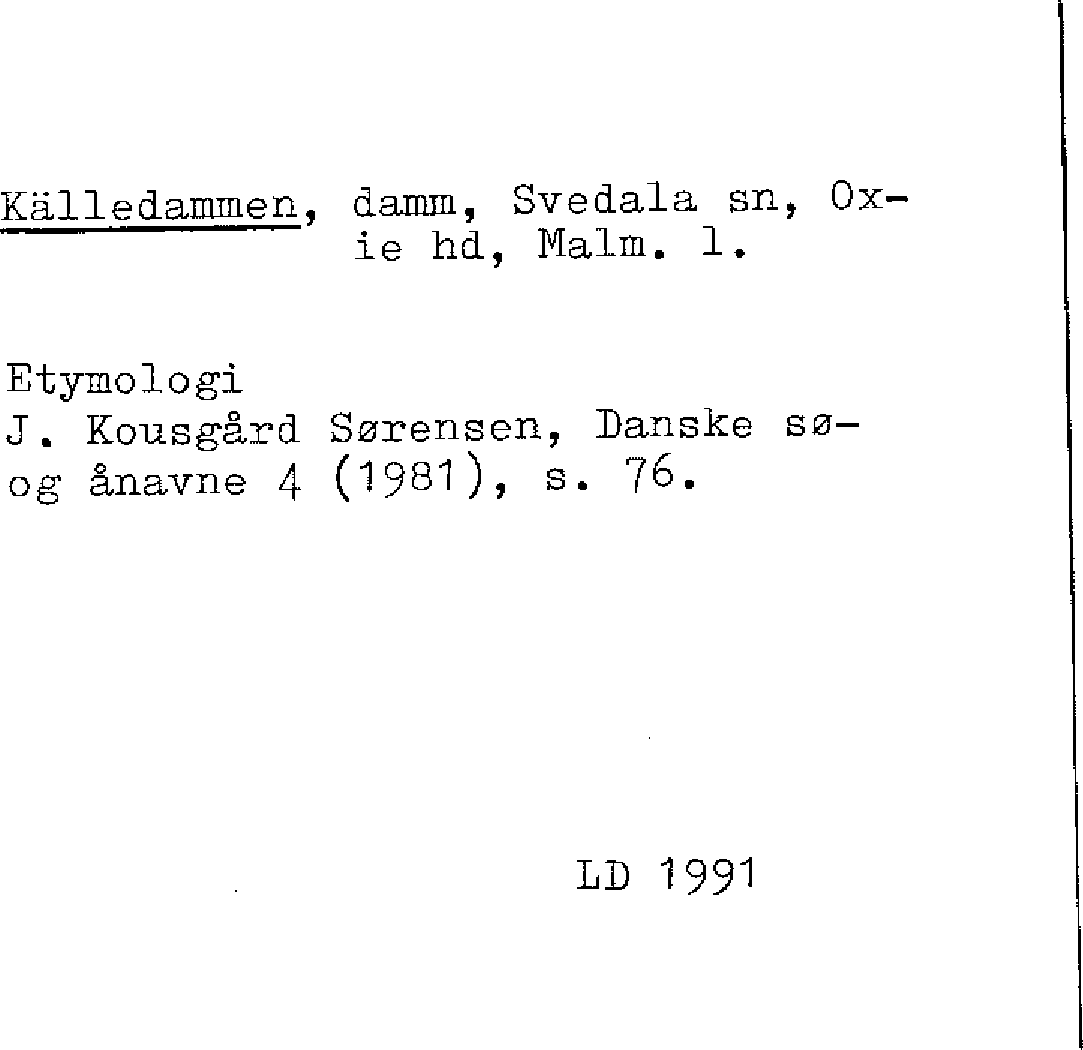 Källedammen, damm, Svedala sn, Oxie hd, Malm. l.

Etymologi
J. Kousgård Sørensen, Danske sø- og ånavne 4 (1981), s. 76.

LD 1991